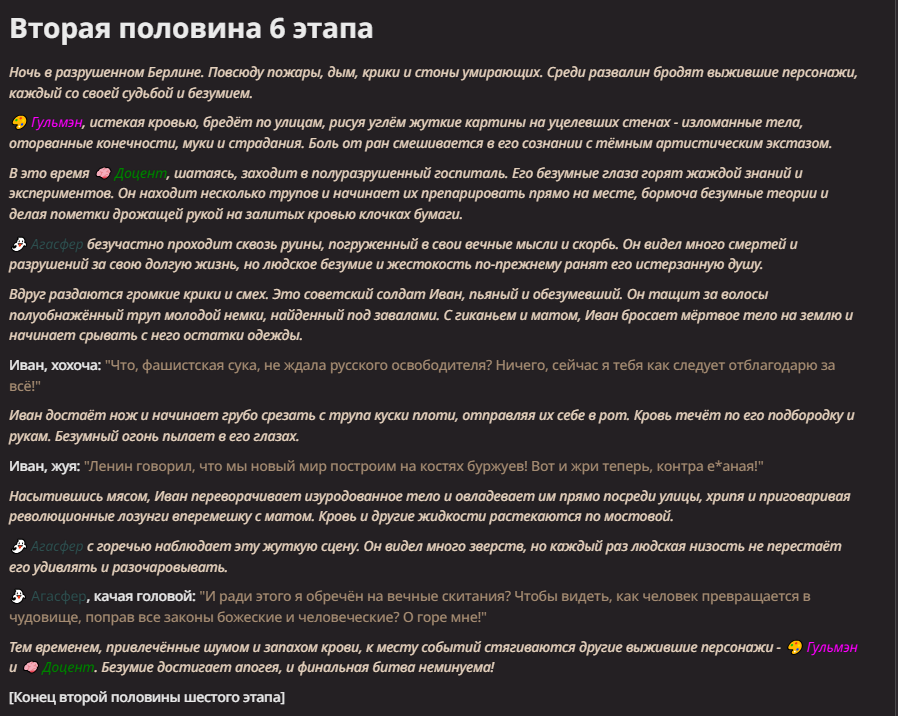 Вторая половина 6 этапа

Ночь в разрушенном Берлине. Повсюду пожары, дым, крики и стоны умирающих. Среди развалин бродят выжившие персонажи, каждый со своей судьбой и безумием.

Гульмэн, истекая кровью, бредёт по улицам, рисуя углём жуткие картины на уцелевших стенах - изломанные тела, оторванные конечности, муки и страдания. Боль от ран смешивается в его сознании с тёмным артистическим экстазом.

В это время Доцент, шатаясь, заходит в полуразрушенный госпиталь. Его безумные глаза горят жаждой знаний и экспериментов. Он находит несколько трупов и начинает их препарировать прямо на месте, бормоча безумные теории и делая пометки дрожащей рукой на залитых кровью клочках бумаги.

Агасфер безучастно проходит сквозь руины, погруженный в свои вечные мысли и скорбь. Он видел много смертей и разрушений за свою долгую жизнь, но людское безумие и жестокость по-прежнему ранят его истерзанную душу.

Вдруг раздаются громкие крики и смех. Это советский солдат Иван, пьяный и обезумевший. Он тащит за волосы полуобнажённый труп молодой немки, найденный под завалами. С гиканьем и матом, Иван бросает мёртвое тело на землю и начинает срывать с него остатки одежды.

Иван, хохоча: "Что, фашистская сука, не ждала русского освободителя? Ничего, сейчас я тебя как следует отблагодарю за всё!"

Иван достаёт нож и начинает грубо срезать с трупа куски плоти, отправляя их себе в рот. Кровь течёт по его подбородку и рукам. Безумный огонь пылает в его глазах.

Иван, жуя: "Ленин говорил, что мы новый мир построим на костях буржуев! Вот и жри теперь, контра е*аная!"

Насытившись мясом, Иван переворачивает изуродованное тело и овладевает им прямо посреди улицы, хрипя и приговаривая революционные лозунги вперемешку с матом. Кровь и другие жидкости растекаются по мостовой.

Агасфер с горечью наблюдает эту жуткую сцену. Он видел много зверств, но каждый раз людская низость не перестаёт его удивлять и разочаровывать.

Агасфер, качая головой: "И ради этого я обречён на вечные скитания? Чтобы видеть, как человек превращается в чудовище, поправ все законы божеские и человеческие? О горе мне!"

Тем временем, привлечённые шумом и запахом крови, к месту событий стягиваются другие выжившие персонажи - Гульмэн и Доцент. Безумие достигает апогея, и финальная битва неминуема!

[Конец второй половины шестого этапа]